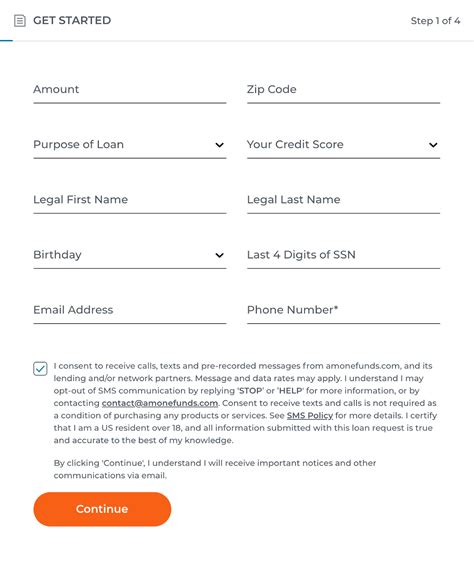 GET STARTED

Step 1 of 4

Amount

Zip Code

Purpose of Loan

Your Credit Score

Legal First Name

Legal Last Name

Birthday

Last 4 Digits of SSN

Email Address

Phone Number*

I consent to receive calls, texts and pre-recorded messages from amonefunds.com, and its lending and/or network partners. Message and data rates may apply. I understand I may opt-out of SMS communication by replying 'STOP' or 'HELP' for more information, or by contacting contact@amonefunds.com. Consent to receive texts and calls is not required as a condition of purchasing any products or services. See SMS Policy for more details. I certify that I am a US resident over 18, and all information submitted with this loan request is true and accurate to the best of my knowledge.

By clicking 'Continue', I understand I will receive important notices and other communications via email.

Continue